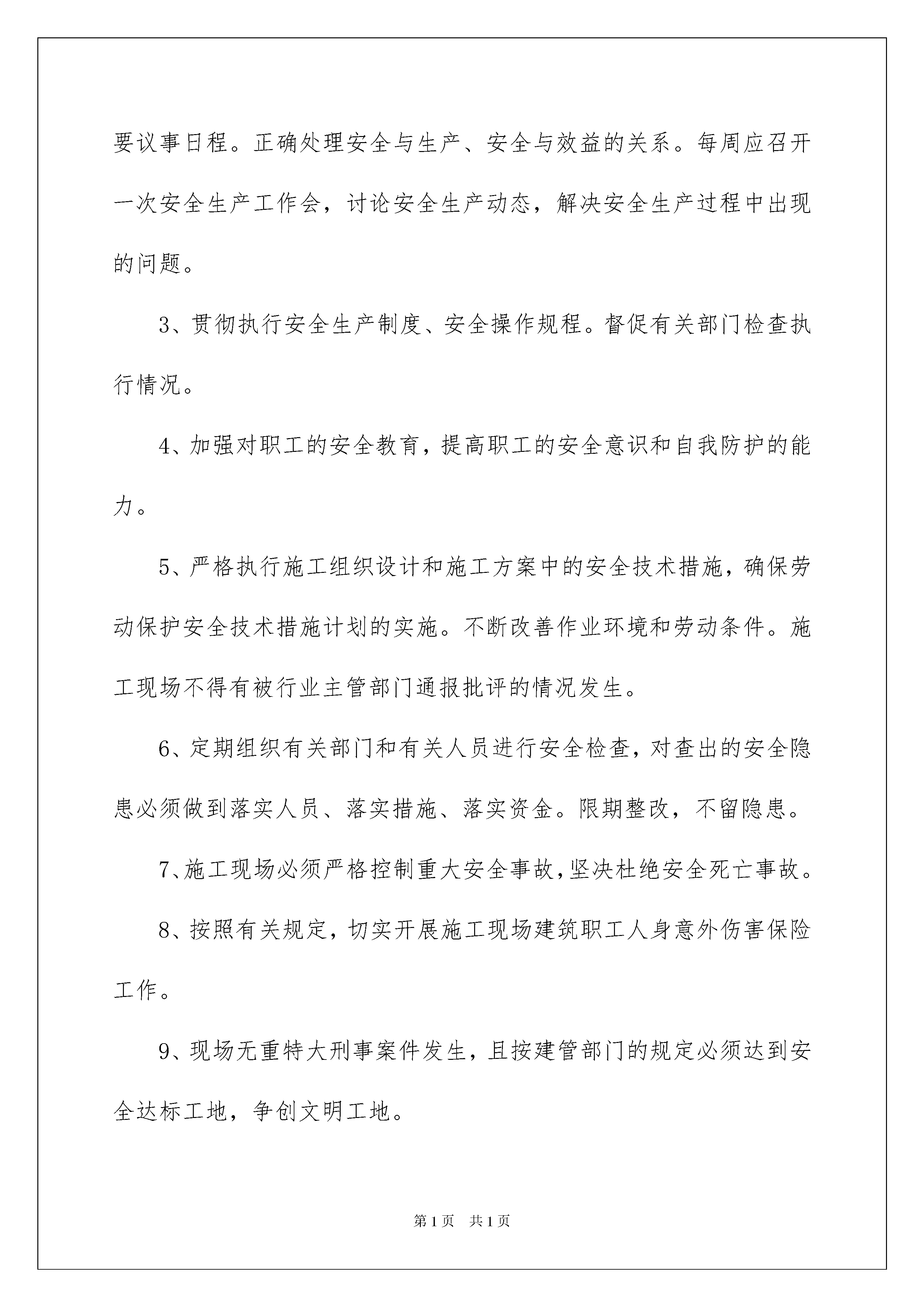 要议事日程。正确处理安全与生产、安全与效益的关系。每周应召开一次安全生产工作会，讨论安全生产动态，解决安全生产过程中出现的问题。

3、贯彻执行安全生产制度、安全操作规程。督促有关部门检查执行情况。

4、加强对职工的安全教育，提高职工的安全意识和自我防护的能力。

5、严格执行施工组织设计和施工方案中的安全技术措施，确保劳动保护安全技术措施计划的实施。不断改善作业环境和劳动条件。施工现场不得有被行业主管部门通报批评的情况发生。

6、定期组织有关部门和有关人员进行安全检查，对查出的安全隐患必须做到落实人员、落实措施、落实资金。限期整改，不留隐患。

7、施工现场必须严格控制重大安全事故，坚决杜绝安全死亡事故。

8、按照有关规定，切实开展施工现场建筑职工人身意外伤害保险工作。

9、现场无重特大刑事案件发生，且按建管部门的规定必须达到安全达标工地，争创文明工地。

第1页 共1页